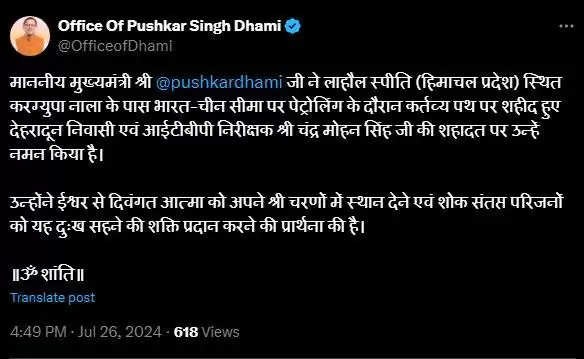 Office Of Pushkar Singh Dhami
@OfficeofDhami

माननीय मुख्यमंत्री श्री @pushkardhami जी ने लाहौल स्पीति (हिमाचल प्रदेश) स्थित करग्युपा नाला के पास भारत-चीन सीमा पर पेट्रोलिंग के दौरान कर्तव्य पथ पर शहीद हुए देहरादून निवासी एवं आईटीबीपी निरीक्षक श्री चंद्र मोहन सिंह जी की शहादत पर उन्हें नमन किया है।

उन्होंने ईश्वर से दिवंगत आत्मा को अपने श्री चरणों में स्थान देने एवं शोक संतप्त परिजनों को यह दुःख सहने की शक्ति प्रदान करने की प्रार्थना की है।

॥ॐ शांति॥

Translate post

4:49 PM · Jul 26, 2024 · 618 Views